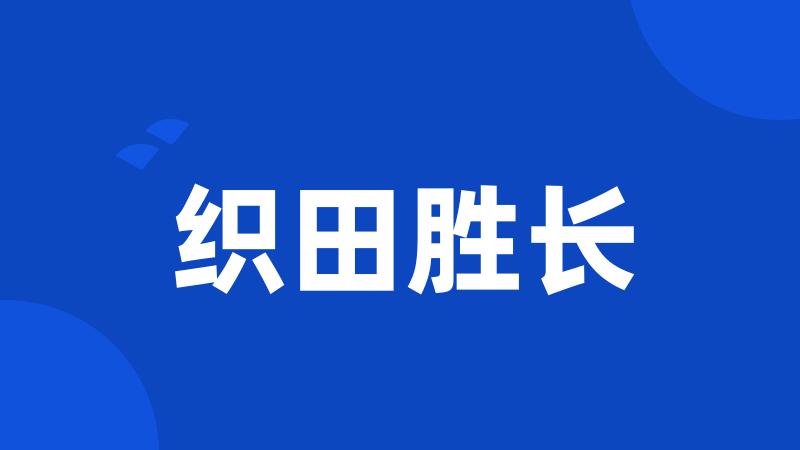 织田胜长